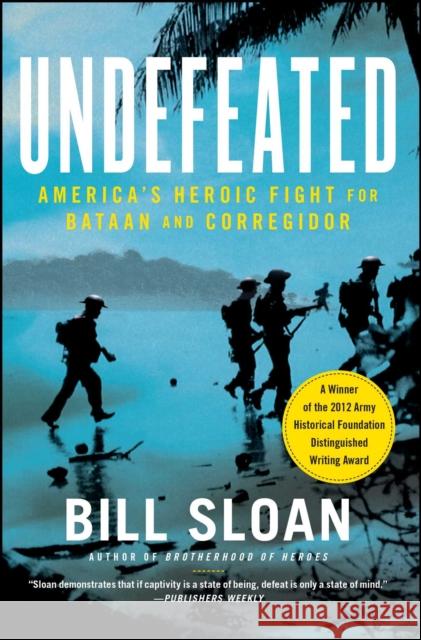 UNDEFEATED

AMERICA'S HEROIC FIGHT FOR BATAAN AND CORREGIDOR

A Winner of the 2012 Army Historical Foundation Distinguished Writing Award

BILL SLOAN

AUTHOR OF BROTHERHOOD OF HEROES

"Sloan demonstrates that if captivity is a state of being, defeat is only a state of mind."
—PUBLISHERS WEEKLY